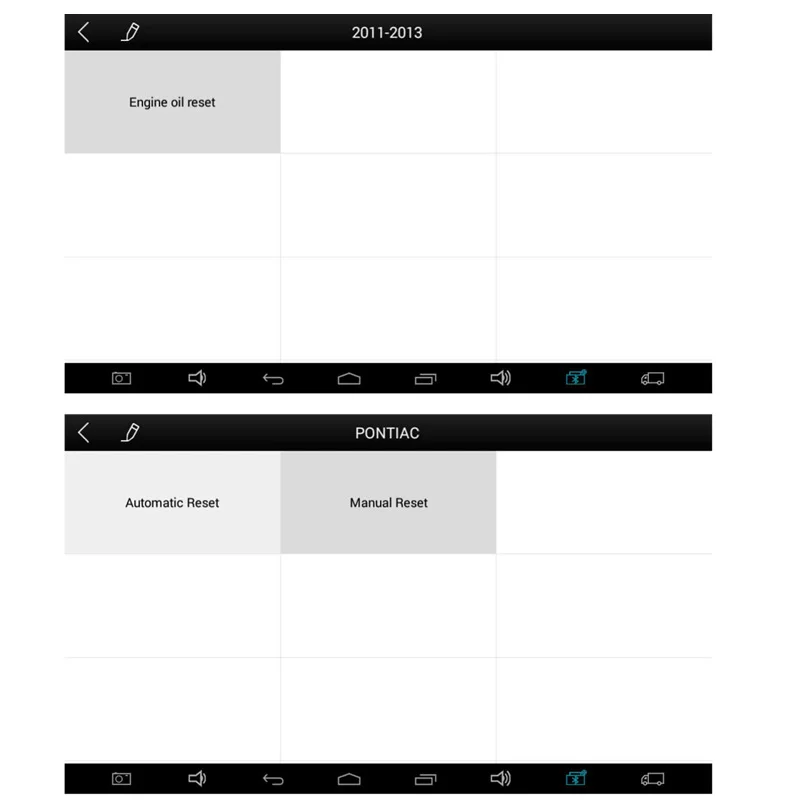 2011-2013

Engine oil reset

PONTIAC

Automatic Reset

Manual Reset